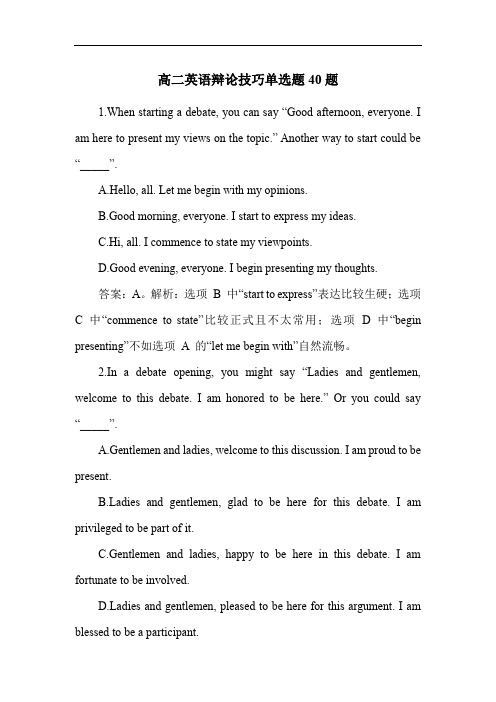 高二英语辩论技巧单选题 40 题

1.When starting a debate, you can say “Good afternoon, everyone. I am here to present my views on the topic.” Another way to start could be “_____”.

A.Hello, all. Let me begin with my opinions.

B.Good morning, everyone. I start to express my ideas.

C.Hi, all. I commence to state my viewpoints.

D.Good evening, everyone. I begin presenting my thoughts.

答案：A。解析：选项 B 中“start to express”表达比较生硬；选项 C 中“commence to state”比较正式且不太常用；选项 D 中“begin presenting”不如选项 A 的“let me begin with”自然流畅。

2.In a debate opening, you might say “Ladies and gentlemen, welcome to this debate. I am honored to be here.” Or you could say “_____”.

A.Gentlemen and ladies, welcome to this discussion. I am proud to be present.

B.Ladies and gentlemen, glad to be here for this debate. I am privileged to be part of it.

C.Gentlemen and ladies, happy to be here in this debate. I am fortunate to be involved.

D.Ladies and gentlemen, pleased to be here for this argument. I am blessed to be a participant.